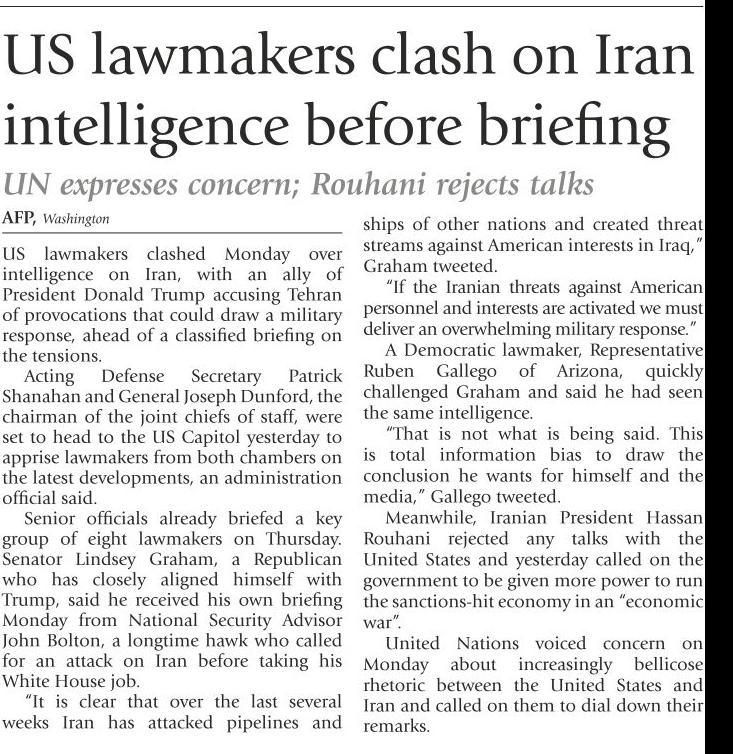 US lawmakers clash on Iran intelligence before briefing

UN expresses concern; Rouhani rejects talks

AFP, Washington

US lawmakers clashed Monday over intelligence on Iran, with an ally of President Donald Trump accusing Tehran of provocations that could draw a military response, ahead of a classified briefing on the tensions.

Acting Defense Secretary Patrick Shanahan and General Joseph Dunford, the chairman of the joint chiefs of staff, were set to head to the US Capitol yesterday to apprise lawmakers from both chambers on the latest developments, an administration official said.

Senior officials already briefed a key group of eight lawmakers on Thursday. Senator Lindsey Graham, a Republican who has closely aligned himself with Trump, said he received his own briefing Monday from National Security Advisor John Bolton, a longtime hawk who called for an attack on Iran before taking his White House job.

"It is clear that over the last several weeks Iran has attacked pipelines and ships of other nations and created threat streams against American interests in Iraq," Graham tweeted.

"If the Iranian threats against American personnel and interests are activated we must deliver an overwhelming military response."

A Democratic lawmaker, Representative Ruben Gallego of Arizona, quickly challenged Graham and said he had seen the same intelligence.

"That is not what is being said. This is total information bias to draw the conclusion he wants for himself and the media," Gallego tweeted.

Meanwhile, Iranian President Hassan Rouhani rejected any talks with the United States and yesterday called on the government to be given more power to run the sanctions-hit economy in an "economic war".

United Nations voiced concern on Monday about increasingly bellicose rhetoric between the United States and Iran and called on them to dial down their remarks.